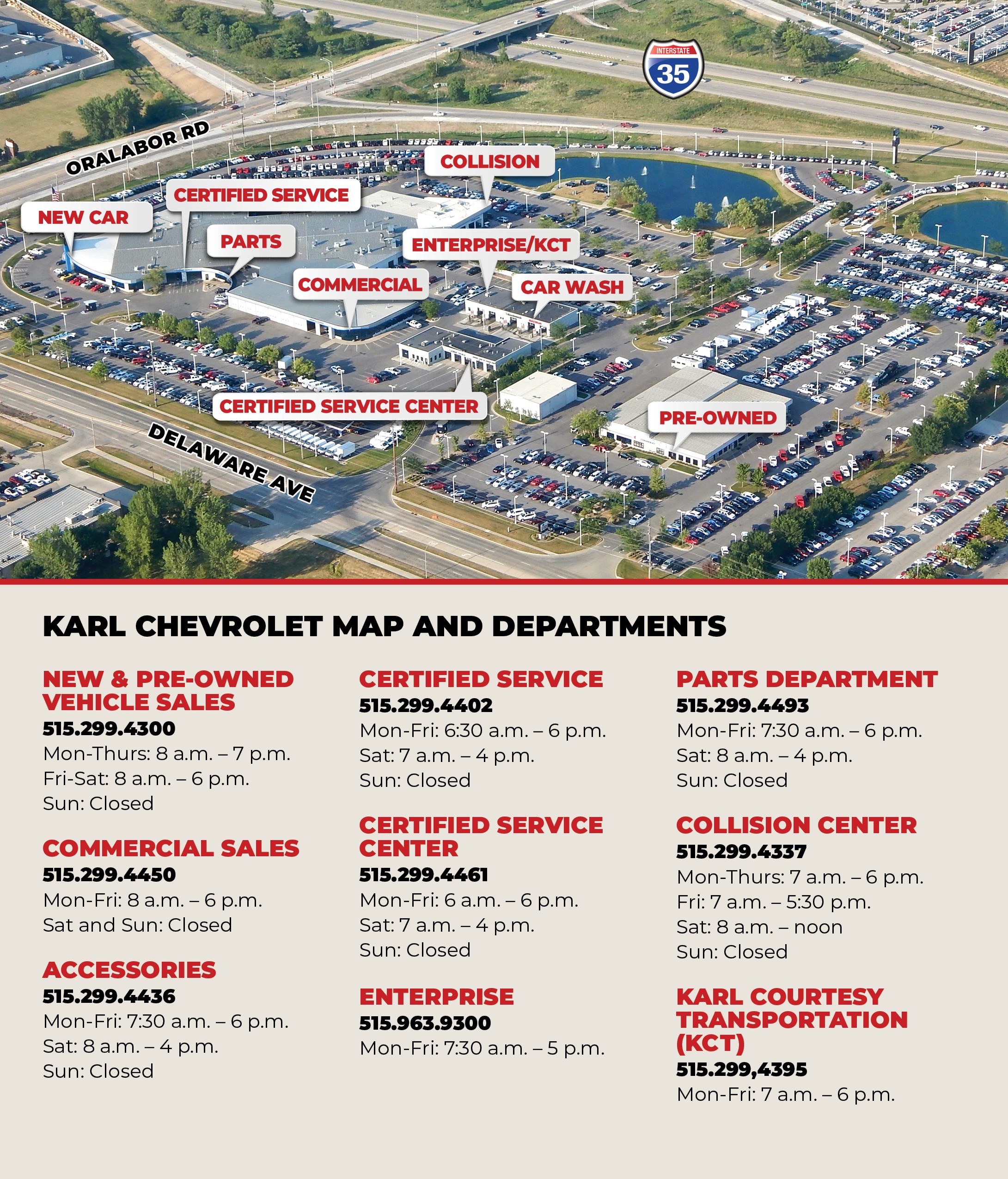 INTERSTATE
35

ORALABOR RD

COLLISION

CERTIFIED SERVICE

NEW CAR

PARTS

ENTERPRISE/KCT

COMMERCIAL

CAR WASH

CERTIFIED SERVICE CENTER

PRE-OWNED

DELAWARE AVE

KARL CHEVROLET MAP AND DEPARTMENTS

NEW & PRE-OWNED VEHICLE SALES
515.299.4300
Mon-Thurs: 8 a.m. – 7 p.m.
Fri-Sat: 8 a.m. – 6 p.m.
Sun: Closed

COMMERCIAL SALES
515.299.4450
Mon-Fri: 8 a.m. – 6 p.m.
Sat and Sun: Closed

ACCESSORIES
515.299.4436
Mon-Fri: 7:30 a.m. – 6 p.m.
Sat: 8 a.m. – 4 p.m.
Sun: Closed

CERTIFIED SERVICE
515.299.4402
Mon-Fri: 6:30 a.m. – 6 p.m.
Sat: 7 a.m. – 4 p.m.
Sun: Closed

CERTIFIED SERVICE CENTER
515.299.4461
Mon-Fri: 6 a.m. – 6 p.m.
Sat: 7 a.m. – 4 p.m.
Sun: Closed

ENTERPRISE
515.963.9300
Mon-Fri: 7:30 a.m. – 5 p.m.

PARTS DEPARTMENT
515.299.4493
Mon-Fri: 7:30 a.m. – 6 p.m.
Sat: 8 a.m. – 4 p.m.
Sun: Closed

COLLISION CENTER
515.299.4337
Mon-Thurs: 7 a.m. – 6 p.m.
Fri: 7 a.m. – 5:30 p.m.
Sat: 8 a.m. – noon
Sun: Closed

KARL COURTESY TRANSPORTATION (KCT)
515.299,4395
Mon-Fri: 7 a.m. – 6 p.m.